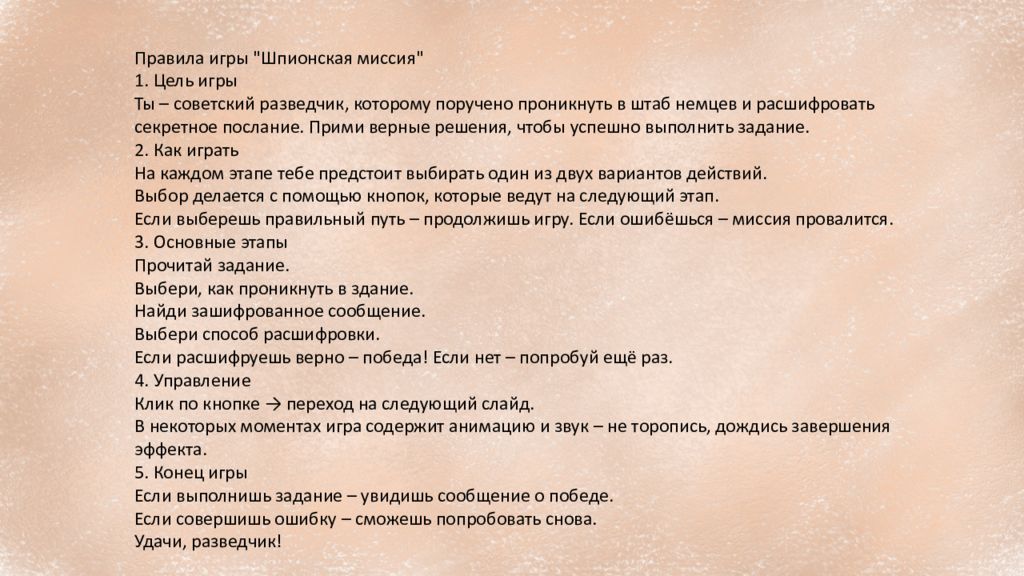 Правила игры "Шпионская миссия"
1. Цель игры
Ты – советский разведчик, которому поручено проникнуть в штаб немцев и расшифровать секретное послание. Прими верные решения, чтобы успешно выполнить задание.
2. Как играть
На каждом этапе тебе предстоит выбирать один из двух вариантов действий.
Выбор делается с помощью кнопок, которые ведут на следующий этап.
Если выберешь правильный путь – продолжишь игру. Если ошибёшься – миссия провалится.
3. Основные этапы
Прочитай задание.
Выбери, как проникнуть в здание.
Найди зашифрованное сообщение.
Выбери способ расшифровки.
Если расшифруешь верно – победа! Если нет – попробуй ещё раз.
4. Управление
Клик по кнопке → переход на следующий слайд.
В некоторых моментах игра содержит анимацию и звук – не торопись, дождись завершения эффекта.
5. Конец игры
Если выполнишь задание – увидишь сообщение о победе.
Если совершишь ошибку – сможешь попробовать снова.
Удачи, разведчик!